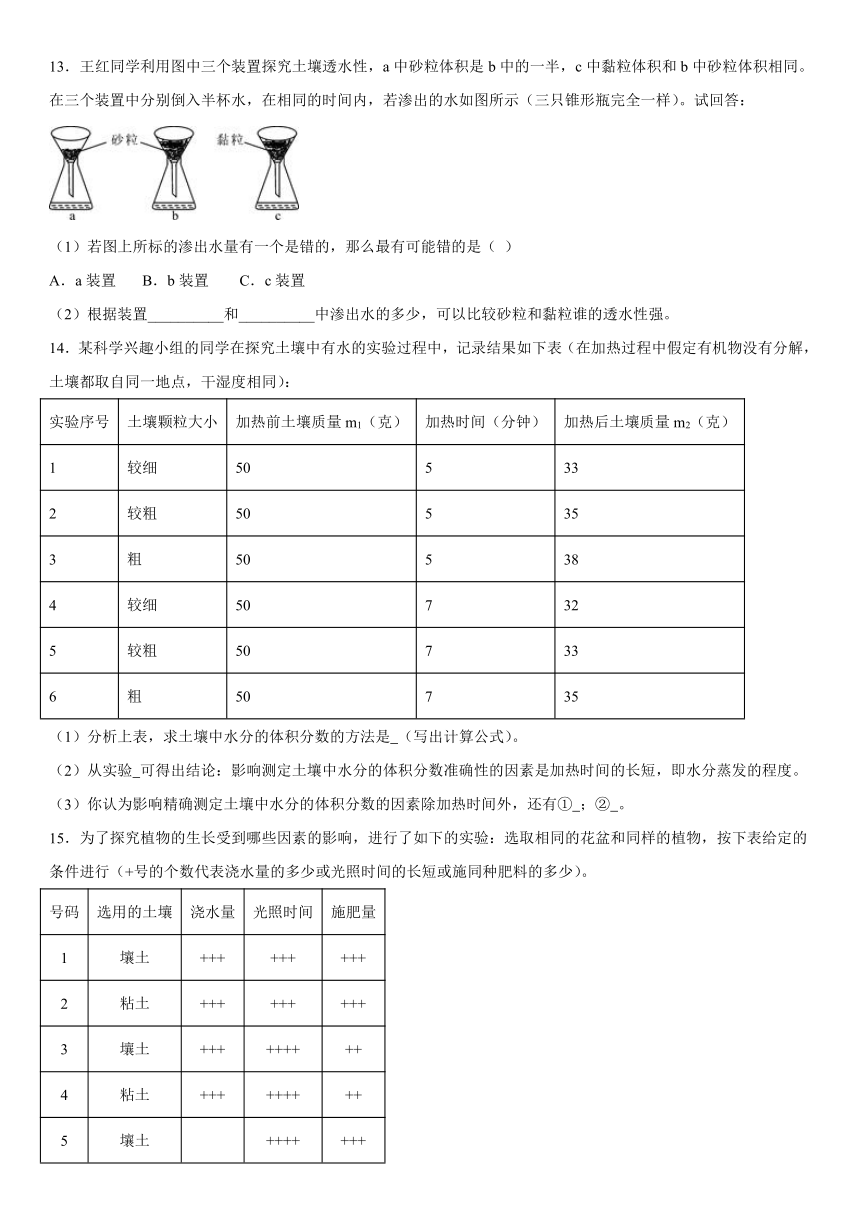 13．王红同学利用图中三个装置探究土壤透水性，a 中砂粒体积是 b 中的一半，c 中黏粒体积和 b 中砂粒体积相同。在三个装置中分别倒入半杯水，在相同的时间内，若渗出的水如图所示（三只锥形瓶完全一样）。试回答：

砂粒 黏粒
a b c

（1）若图上所标的渗出水量有一个是错的，那么最有可能错的是（ ）

A．a 装置 B．b 装置 C．c 装置

（2）根据装置__________和__________中渗出水的多少，可以比较砂粒和黏粒谁的透水性强。

14．某科学兴趣小组的同学在探究土壤中有水的实验过程中，记录结果如下表（在加热过程中假定有机物没有分解，土壤都取自同一地点，干湿度相同）：

| 实验序号 | 土壤颗粒大小 | 加热前土壤质量 $m_1$（克） | 加热时间（分钟） | 加热后土壤质量 $m_2$（克） |
|---|---|---|---|---|
| 1 | 较细 | 50 | 5 | 33 |
| 2 | 较粗 | 50 | 5 | 35 |
| 3 | 粗 | 50 | 5 | 38 |
| 4 | 较细 | 50 | 7 | 32 |
| 5 | 较粗 | 50 | 7 | 33 |
| 6 | 粗 | 50 | 7 | 35 |

（1）分析上表，求土壤中水分的体积分数的方法是_（写出计算公式）。

（2）从实验_可得出结论：影响测定土壤中水分的体积分数准确性的因素是加热时间的长短，即水分蒸发的程度。

（3）你认为影响精确测定土壤中水分的体积分数的因素除加热时间外，还有①_；②_。

15．为了探究植物的生长受到哪些因素的影响，进行了如下的实验：选取相同的花盆和同样的植物，按下表给定的条件进行（+号的个数代表浇水量的多少或光照时间的长短或施同种肥料的多少）。

| 号码 | 选用的土壤 | 浇水量 | 光照时间 | 施肥量 |
|---|---|---|---|---|
| 1 | 壤土 | +++ | +++ | +++ |
| 2 | 粘土 | +++ | +++ | +++ |
| 3 | 壤土 | +++ | ++++ | ++ |
| 4 | 粘土 | +++ | ++++ | ++ |
| 5 | 壤土 |  | ++++ | +++ |